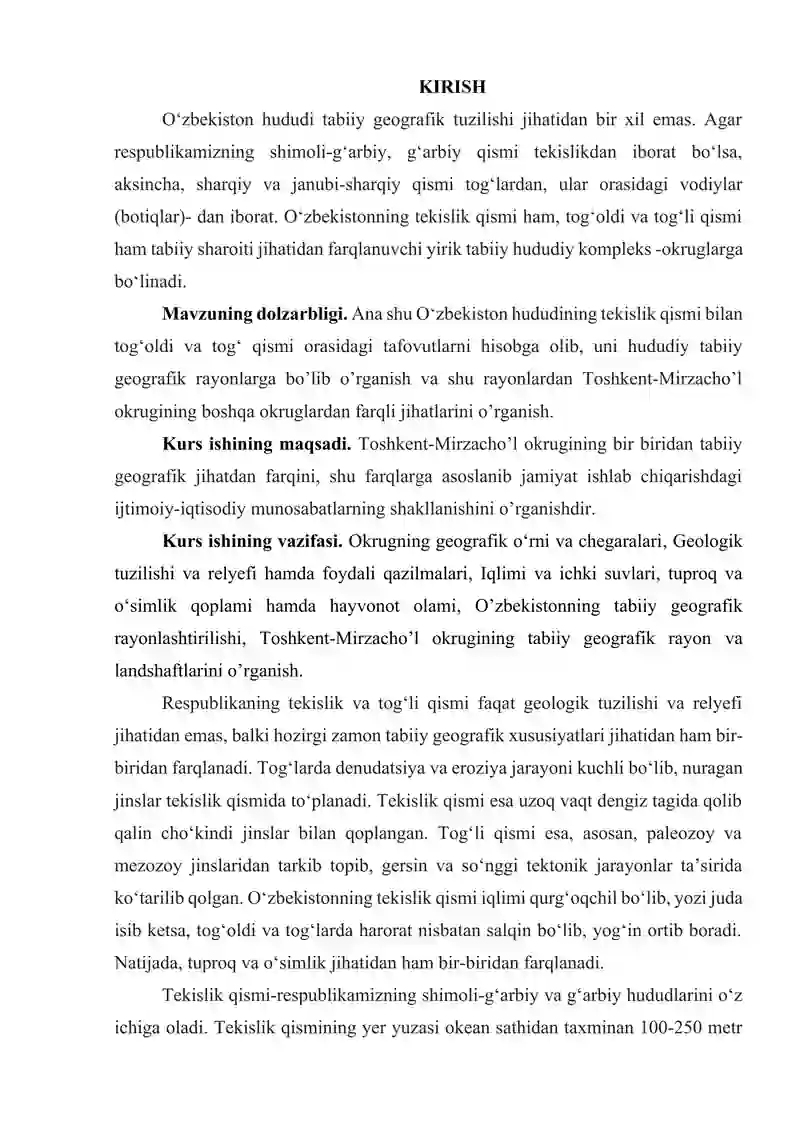 KIRISH

O‘zbekiston hududi tabiiy geografik tuzilishi jihatidan bir xil emas. Agar respublikamizning shimoli-g‘arbiy, g‘arbiy qismi tekislikdan iborat bo‘lsa, aksincha, sharqiy va janubi-sharqiy qismi tog‘lardan, ular orasidagi vodiylar (botiqlar)- dan iborat. O‘zbekistonning tekislik qismi ham, tog‘oldi va tog‘li qismi ham tabiiy sharoiti jihatidan farqlanuvchi yirik tabiiy hududiy kompleks -okruglarga bo‘linadi.

Mavzuning dolzarbligi. Ana shu O‘zbekiston hududining tekislik qismi bilan tog‘oldi va tog‘ qismi orasidagi tafovutlarni hisobga olib, uni hududiy tabiiy geografik rayonlarga bo’lib o’rganish va shu rayonlardan Toshkent-Mirzacho’l okrugining boshqa okruglardan farqli jihatlarini o’rganish.

Kurs ishining maqsadi. Toshkent-Mirzacho’l okrugining bir biridan tabiiy geografik jihatdan farqini, shu farqlarga asoslanib jamiyat ishlab chiqarishdagi ijtimoiy-iqtisodiy munosabatlarning shakllanishini o’rganishdir.

Kurs ishining vazifasi. Okrugning geografik o‘rni va chegaralari, Geologik tuzilishi va relyefi hamda foydali qazilmalari, Iqlimi va ichki suvlari, tuproq va o‘simlik qoplami hamda hayvonot olami, O’zbekistonning tabiiy geografik rayonlashtirilishi, Toshkent-Mirzacho’l okrugining tabiiy geografik rayon va landshaftlarini o’rganish.

Respublikaning tekislik va tog‘li qismi faqat geologik tuzilishi va relyefi jihatidan emas, balki hozirgi zamon tabiiy geografik xususiyatlari jihatidan ham bir-biridan farqlanadi. Tog‘larda denudatsiya va eroziya jarayoni kuchli bo‘lib, nuragan jinslar tekislik qismida to‘planadi. Tekislik qismi esa uzoq vaqt dengiz tagida qolib qalin cho‘kindi jinslar bilan qoplangan. Tog‘li qismi esa, asosan, paleozoy va mezozoy jinslaridan tarkib topib, gersin va so‘nggi tektonik jarayonlar ta’sirida ko‘tarilib qolgan. O‘zbekistonning tekislik qismi iqlimi qurg‘oqchil bo‘lib, yozi juda isib ketsa, tog‘oldi va tog‘larda harorat nisbatan salqin bo‘lib, yog‘in ortib boradi. Natijada, tuproq va o‘simlik jihatidan ham bir-biridan farqlanadi.

Tekislik qismi-respublikamizning shimoli-g‘arbiy va g‘arbiy hududlarini o‘z ichiga oladi. Tekislik qismining yer yuzasi okean sathidan taxminan 100-250 metr